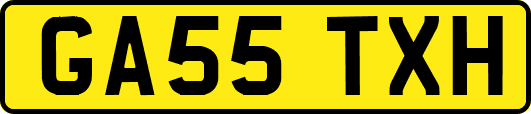 GA55 TXH